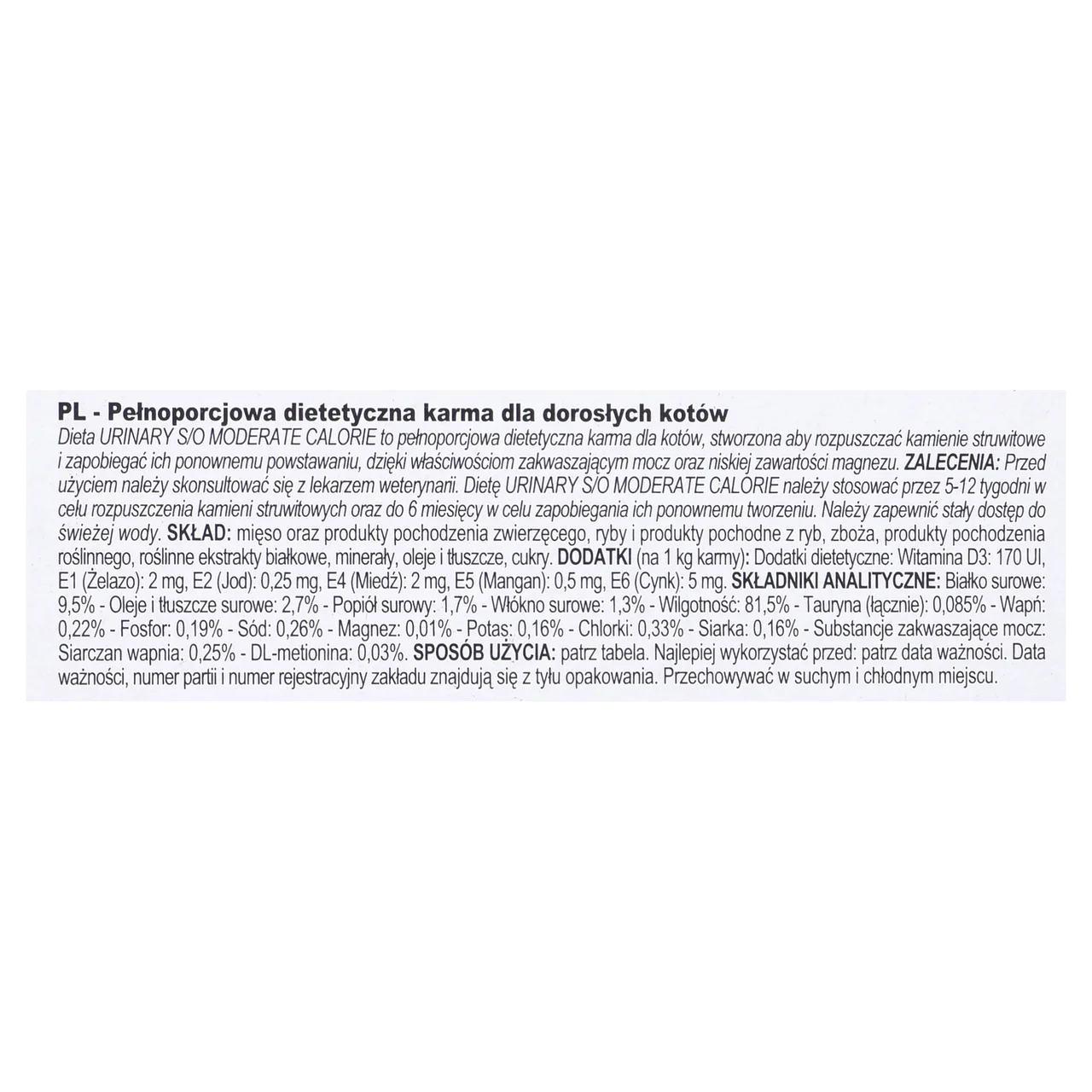 PL - Pełnoporcjowa dietetyczna karma dla dorosłych kotów

Dieta URINARY S/O MODERATE CALORIE to pełnoporcjowa dietetyczna karma dla kotów, stworzona aby rozpuszczać kamienie struwitowe i zapobiegać ich ponownemu powstawaniu, dzięki właściwościom zakwaszającym mocz oraz niskiej zawartości magnezu. ZALECENIA: Przed użyciem należy skonsultować się z lekarzem weterynarii. Dietę URINARY S/O MODERATE CALORIE należy stosować przez 5-12 tygodni w celu rozpuszczenia kamieni struwitowych oraz do 6 miesięcy w celu zapobiegania ich ponownemu tworzeniu. Należy zapewnić stały dostęp do świeżej wody. SKŁAD: mięso oraz produkty pochodzenia zwierzęcego, ryby i produkty pochodne z ryb, zboża, produkty pochodzenia roślinnego, roślinne ekstrakty białkowe, minerały, oleje i tłuszcze, cukry. DODATKI (na 1 kg karmy): Dodatki dietetyczne: Witamina D3: 170 UI, E1 (Żelazo): 2 mg, E2 (Jod): 0,25 mg, E4 (Miedź): 2 mg, E5 (Mangan): 0,5 mg, E6 (Cynk): 5 mg. SKŁADNIKI ANALITYCZNE: Białko surowe: 9,5% - Oleje i tłuszcze surowe: 2,7% - Popiół surowy: 1,7% - Włókno surowe: 1,3% - Wilgotność: 81,5% - Tauryna (łącznie): 0,085% - Wapń: 0,22% - Fosfor: 0,19% - Sód: 0,26% - Magnez: 0,01% - Potas: 0,16% - Chlorki: 0,33% - Siarka: 0,16% - Substancje zakwaszające mocz: Siarczan wapnia: 0,25% - DL-metionina: 0,03%. SPOSÓB UŻYCIA: patrz tabela. Najlepiej wykorzystać przed: patrz data ważności. Data ważności, numer partii i numer rejestracyjny zakładu znajdują się z tyłu opakowania. Przechowywać w suchym i chłodnym miejscu.